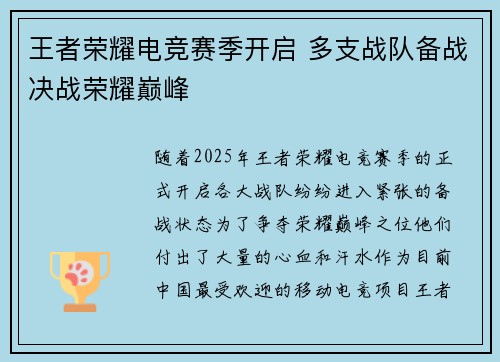 王者荣耀电竞赛季开启 多支战队备战决战荣耀巅峰

随着2025年王者荣耀电竞赛季的正式开启各大战队纷纷进入紧张的备战状态为了争夺荣耀巅峰之位他们付出了大量的心血和汗水作为目前中国最受欢迎的移动电竞项目王者